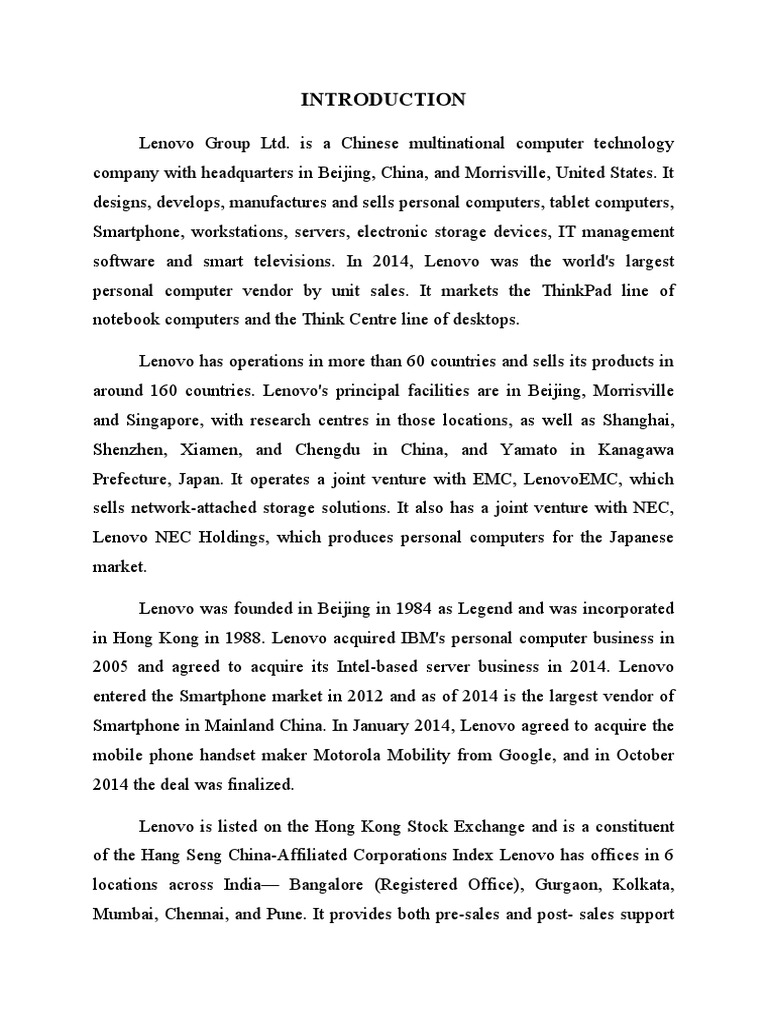 INTRODUCTION

Lenovo Group Ltd. is a Chinese multinational computer technology company with headquarters in Beijing, China, and Morrisville, United States. It designs, develops, manufactures and sells personal computers, tablet computers, Smartphone, workstations, servers, electronic storage devices, IT management software and smart televisions. In 2014, Lenovo was the world's largest personal computer vendor by unit sales. It markets the ThinkPad line of notebook computers and the Think Centre line of desktops.

Lenovo has operations in more than 60 countries and sells its products in around 160 countries. Lenovo's principal facilities are in Beijing, Morrisville and Singapore, with research centres in those locations, as well as Shanghai, Shenzhen, Xiamen, and Chengdu in China, and Yamato in Kanagawa Prefecture, Japan. It operates a joint venture with EMC, LenovoEMC, which sells network-attached storage solutions. It also has a joint venture with NEC, Lenovo NEC Holdings, which produces personal computers for the Japanese market.

Lenovo was founded in Beijing in 1984 as Legend and was incorporated in Hong Kong in 1988. Lenovo acquired IBM's personal computer business in 2005 and agreed to acquire its Intel-based server business in 2014. Lenovo entered the Smartphone market in 2012 and as of 2014 is the largest vendor of Smartphone in Mainland China. In January 2014, Lenovo agreed to acquire the mobile phone handset maker Motorola Mobility from Google, and in October 2014 the deal was finalized.

Lenovo is listed on the Hong Kong Stock Exchange and is a constituent of the Hang Seng China-Affiliated Corporations Index Lenovo has offices in 6 locations across India— Bangalore (Registered Office), Gurgaon, Kolkata, Mumbai, Chennai, and Pune. It provides both pre-sales and post- sales support